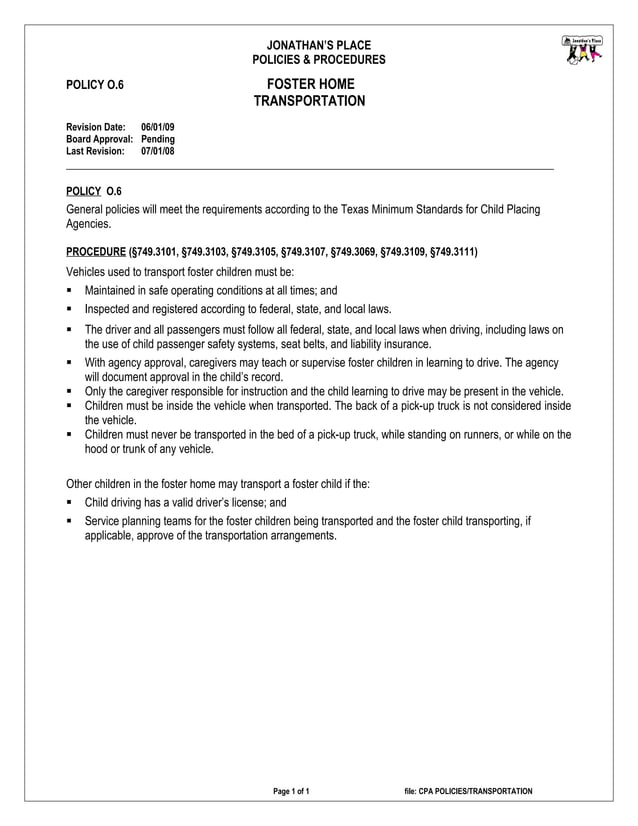 JONATHAN'S PLACE
POLICIES & PROCEDURES

Jonathan's Place

POLICY O.6

FOSTER HOME
TRANSPORTATION

Revision Date: 06/01/09
Board Approval: Pending
Last Revision: 07/01/08

POLICY O.6
General policies will meet the requirements according to the Texas Minimum Standards for Child Placing Agencies.

PROCEDURE (§749.3101, §749.3103, §749.3105, §749.3107, §749.3069, §749.3109, §749.3111)
Vehicles used to transport foster children must be:
▪ Maintained in safe operating conditions at all times; and
▪ Inspected and registered according to federal, state, and local laws.
▪ The driver and all passengers must follow all federal, state, and local laws when driving, including laws on the use of child passenger safety systems, seat belts, and liability insurance.
▪ With agency approval, caregivers may teach or supervise foster children in learning to drive. The agency will document approval in the child's record.
▪ Only the caregiver responsible for instruction and the child learning to drive may be present in the vehicle.
▪ Children must be inside the vehicle when transported. The back of a pick-up truck is not considered inside the vehicle.
▪ Children must never be transported in the bed of a pick-up truck, while standing on runners, or while on the hood or trunk of any vehicle.

Other children in the foster home may transport a foster child if the:
▪ Child driving has a valid driver's license; and
▪ Service planning teams for the foster children being transported and the foster child transporting, if applicable, approve of the transportation arrangements.

Page 1 of 1

file: CPA POLICIES/TRANSPORTATION